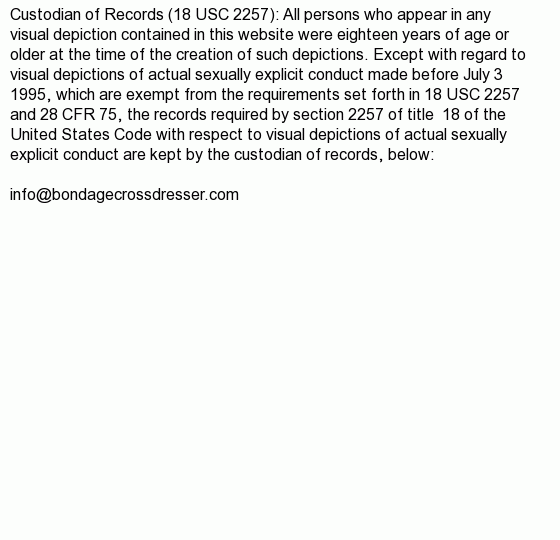 Custodian of Records (18 USC 2257): All persons who appear in any visual depiction contained in this website were eighteen years of age or older at the time of the creation of such depictions. Except with regard to visual depictions of actual sexually explicit conduct made before July 3 1995, which are exempt from the requirements set forth in 18 USC 2257 and 28 CFR 75, the records required by section 2257 of title 18 of the United States Code with respect to visual depictions of actual sexually explicit conduct are kept by the custodian of records, below:

info@bondagecrossdresser.com